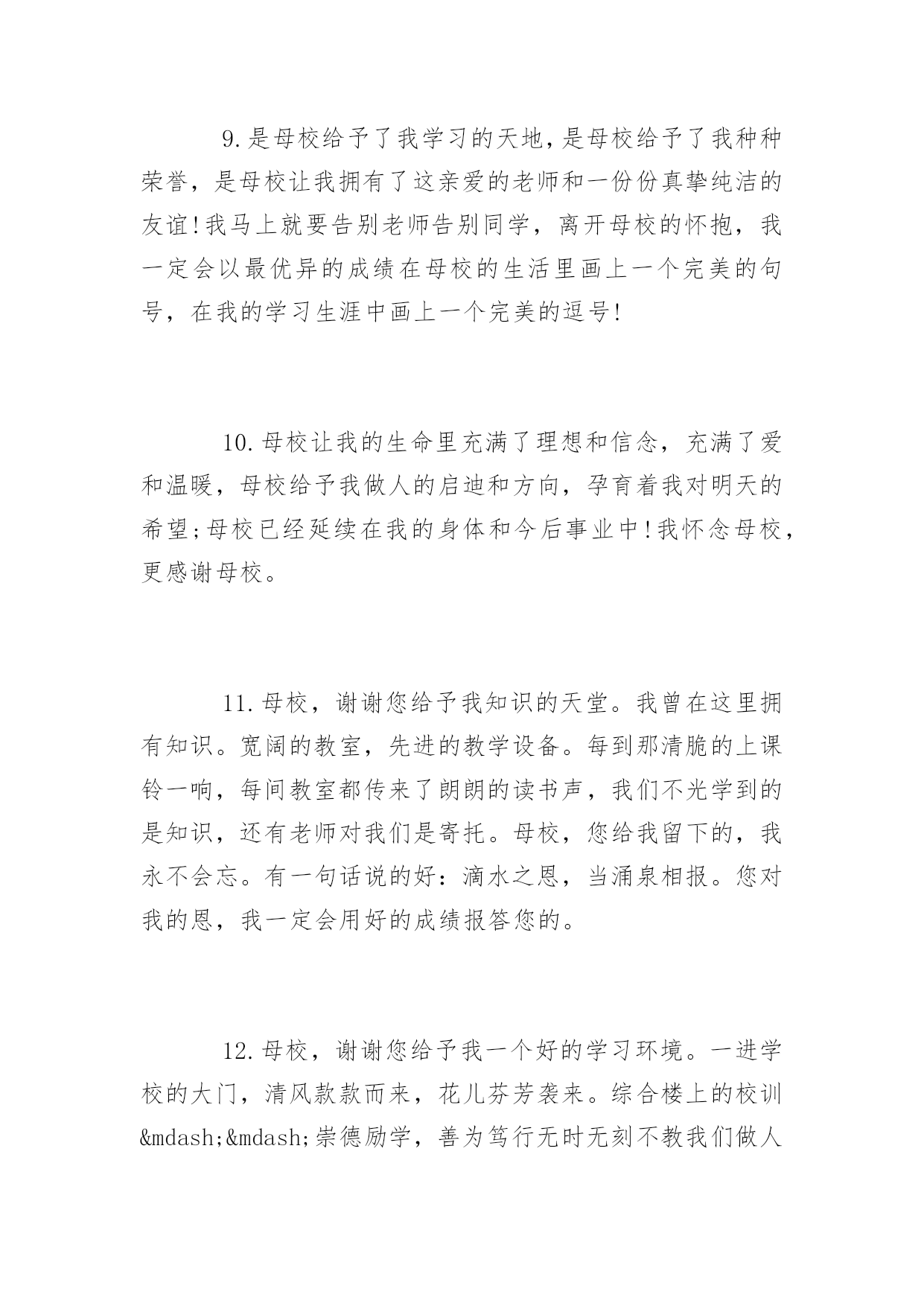 9.是母校给予了我学习的天地,是母校给予了我种种荣誉，是母校让我拥有了这亲爱的老师和一份份真挚纯洁的友谊!我马上就要告别老师告别同学，离开母校的怀抱，我一定会以最优异的成绩在母校的生活里画上一个完美的句号，在我的学习生涯中画上一个完美的逗号!

10.母校让我的生命里充满了理想和信念，充满了爱和温暖，母校给予我做人的启迪和方向，孕育着我对明天的希望;母校已经延续在我的身体和今后事业中!我怀念母校，更感谢母校。

11.母校，谢谢您给予我知识的天堂。我曾在这里拥有知识。宽阔的教室，先进的教学设备。每到那清脆的上课铃一响，每间教室都传来了朗朗的读书声，我们不光学到的是知识，还有老师对我们是寄托。母校，您给我留下的，我永不会忘。有一句话说的好：滴水之恩，当涌泉相报。您对我的恩，我一定会用好的成绩报答您的。

12.母校，谢谢您给予我一个好的学习环境。一进学校的大门，清风款款而来，花儿芬芳袭来。综合楼上的校训&mdash;&mdash;崇德励学，善为笃行无时无刻不教我们做人